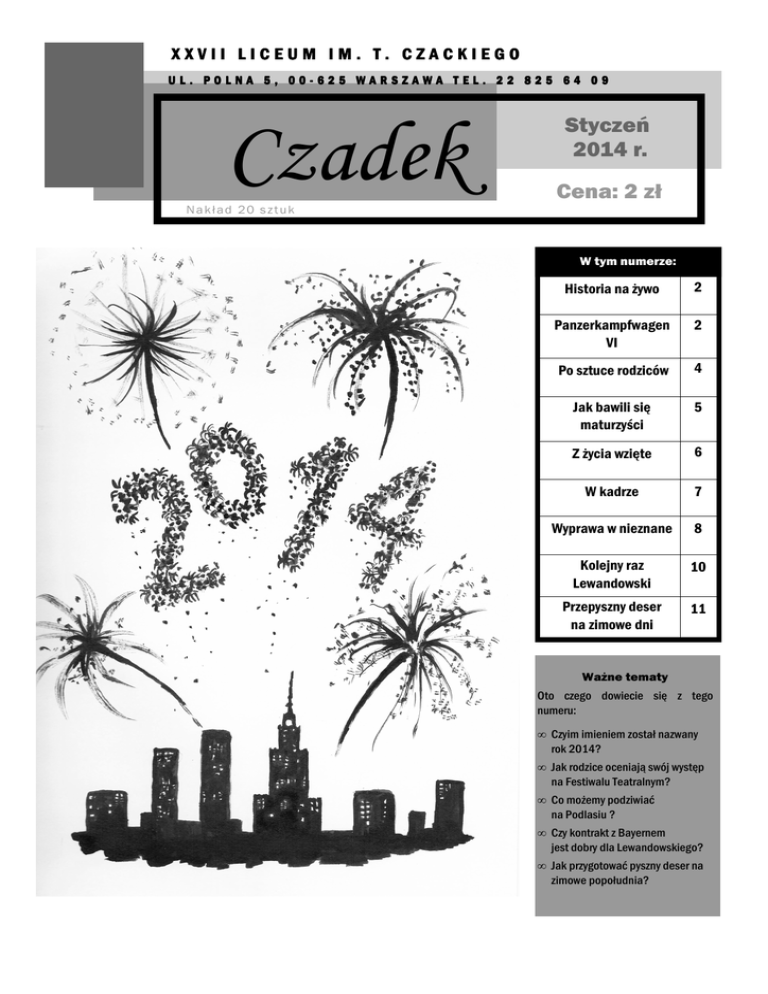 XXVII LICEUM IM. T. CZACKIEGO

UL. POLNA 5, 00-625 WARSZAWA TEL. 22 825 64 09

Czadek

Nakład 20 sztuk

Styczeń 2014 r.

Cena: 2 zł

2014

| W tym numerze: | |
|---|---|
| Historia na żywo | 2 |
| Panzerkampfwagen VI | 2 |
| Po sztuce rodziców | 4 |
| Jak bawili się maturzyści | 5 |
| Z życia wzięte | 6 |
| W kadrze | 7 |
| Wyprawa w nieznane | 8 |
| Kolejny raz Lewandowski | 10 |
| Przepyszny deser na zimowe dni | 11 |

Ważne tematy

Oto czego dowiecie się z tego numeru:

∞ Czyim imieniem został nazwany rok 2014?
∞ Jak rodzice oceniają swój występ na Festiwalu Teatralnym?
∞ Co możemy podziwiać na Podlasiu ?
∞ Czy kontrakt z Bayernem jest dobry dla Lewandowskiego?
∞ Jak przygotować pyszny deser na zimowe popołudnia?